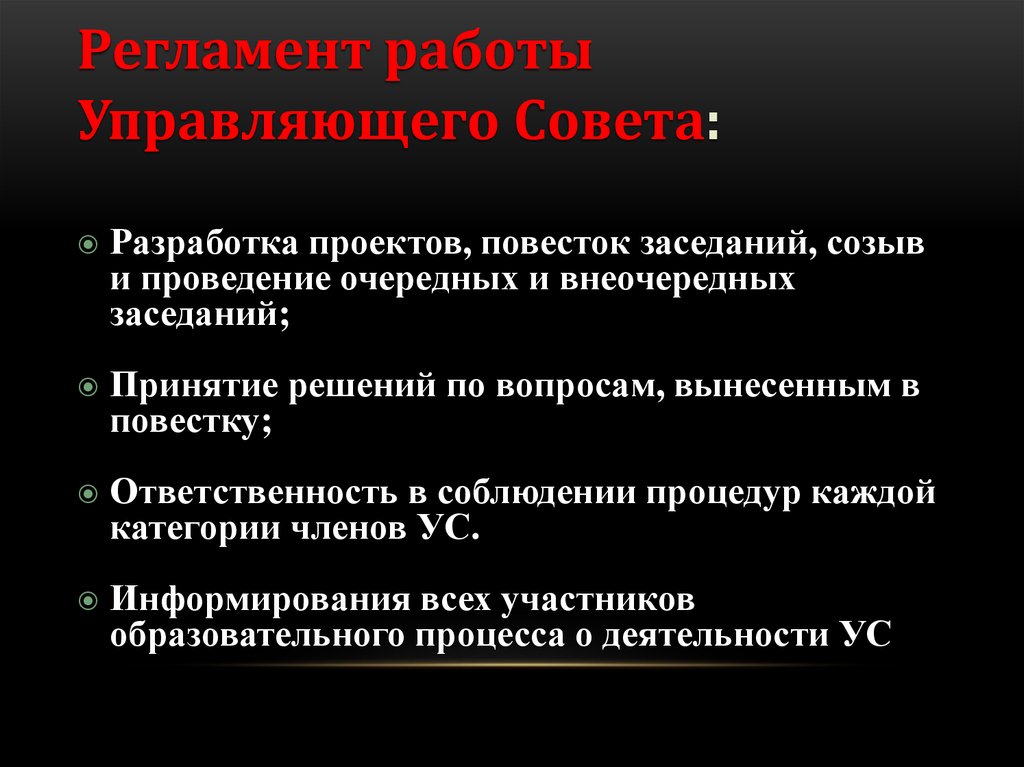 Регламент работы Управляющего Совета:

Разработка проектов, повесток заседаний, созыв и проведение очередных и внеочередных заседаний;

Принятие решений по вопросам, вынесенным в повестку;

Ответственность в соблюдении процедур каждой категории членов УС.

Информирования всех участников образовательного процесса о деятельности УС